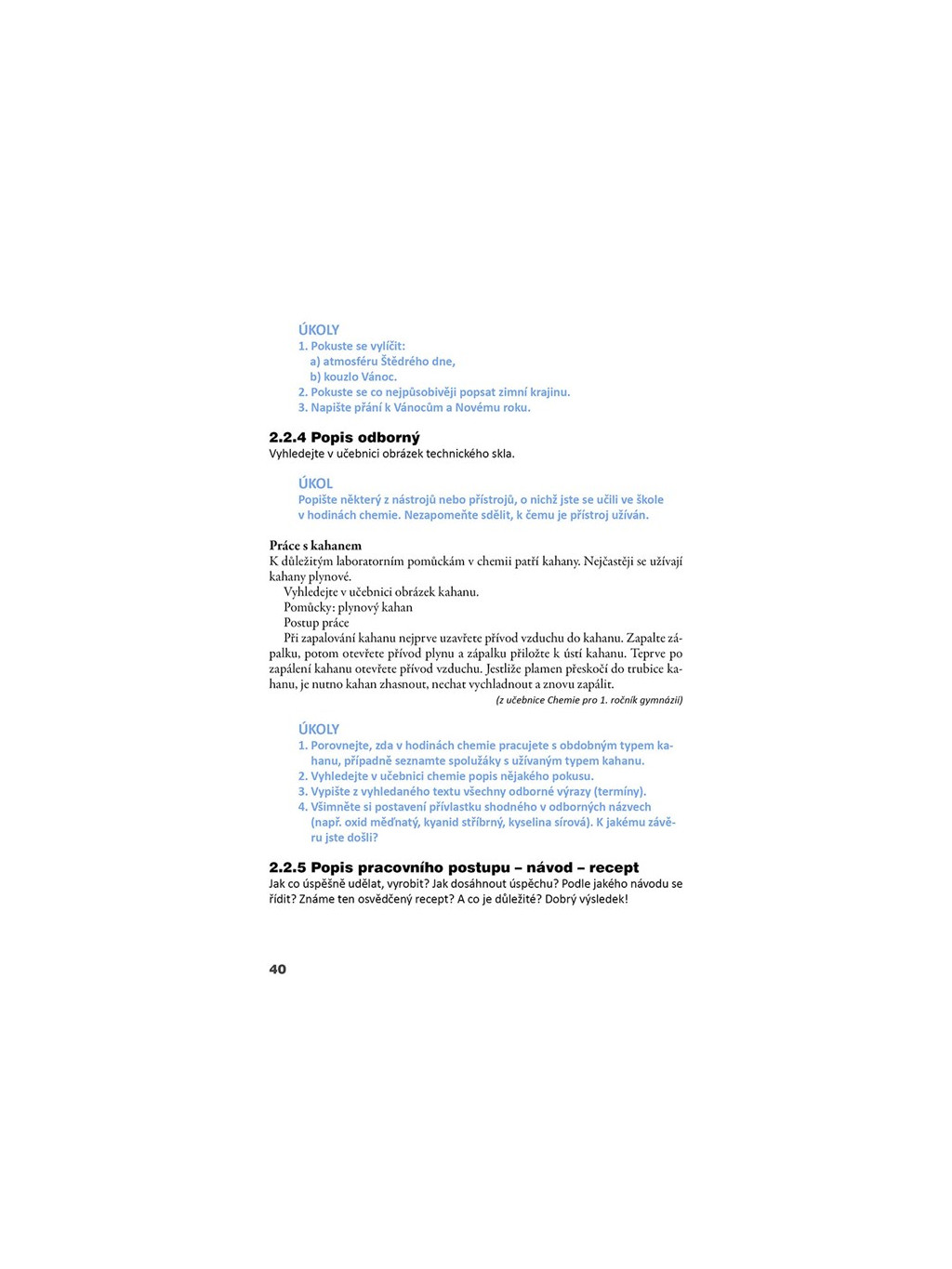 ÚKOLY
1. Pokuste se vylíčit:
a) atmosféru Štědrého dne,
b) kouzlo Vánoc.
2. Pokuste se co nejpůsobivěji popsat zimní krajinu.
3. Napište přání k Vánocům a Novému roku.

2.2.4 Popis odborný
Vyhledejte v učebnici obrázek technického skla.

ÚKOL
Popište některý z nástrojů nebo přístrojů, o nichž jste se učili ve škole v hodinách chemie. Nezapomeňte sdělit, k čemu je přístroj užíván.

Práce s kahanem
K důležitým laboratorním pomůckám v chemii patří kahany. Nejčastěji se užívají kahany plynové.
Vyhledejte v učebnici obrázek kahanu.
Pomůcky: plynový kahan
Postup práce
Při zapalování kahanu nejprve uzavřete přívod vzduchu do kahanu. Zapalte zápalku, potom otevřete přívod plynu a zápalku přiložte k ústí kahanu. Teprve po zapálení kahanu otevřete přívod vzduchu. Jestliže plamen přeskočí do trubice kahanu, je nutno kahan zhasnout, nechat vychladnout a znovu zapálit.
(z učebnice Chemie pro 1. ročník gymnázií)

ÚKOLY
1. Porovnejte, zda v hodinách chemie pracujete s obdobným typem kahanu, případně seznamte spolužáky s užívaným typem kahanu.
2. Vyhledejte v učebnici chemie popis nějakého pokusu.
3. Vypište z vyhledaného textu všechny odborné výrazy (termíny).
4. Všimněte si postavení přívlastku shodného v odborných názvech (např. oxid měďnatý, kyanid stříbrný, kyselina sírová). K jakému závěru jste došli?

2.2.5 Popis pracovního postupu – návod – recept
Jak co úspěšně udělat, vyrobit? Jak dosáhnout úspěchu? Podle jakého návodu se řídit? Známe ten osvědčený recept? A co je důležité? Dobrý výsledek!

40